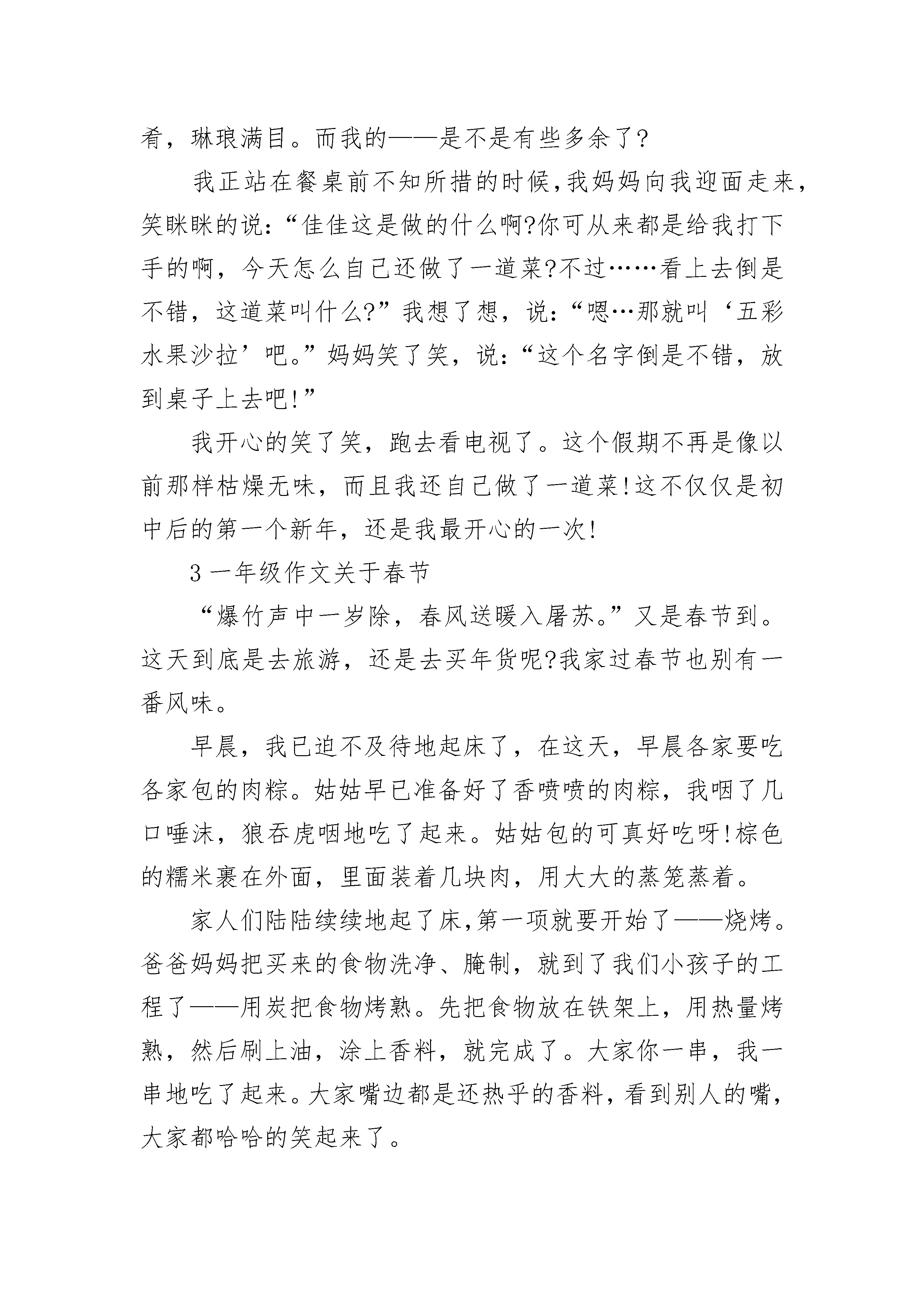 肴，琳琅满目。而我的——是不是有些多余了?

我正站在餐桌前不知所措的时候,我妈妈向我迎面走来,笑眯眯的说:“佳佳这是做的什么啊?你可从来都是给我打下手的啊，今天怎么自己还做了一道菜?不过……看上去倒是不错，这道菜叫什么?”我想了想，说:“嗯…那就叫‘五彩水果沙拉’吧。”妈妈笑了笑，说:“这个名字倒是不错，放到桌子上去吧!”

我开心的笑了笑，跑去看电视了。这个假期不再是像以前那样枯燥无味，而且我还自己做了一道菜!这不仅仅是初中后的第一个新年，还是我最开心的一次!

3 一年级作文关于春节

“爆竹声中一岁除，春风送暖入屠苏。”又是春节到。这天到底是去旅游，还是去买年货呢?我家过春节也别有一番风味。

早晨，我已迫不及待地起床了，在这天，早晨各家要吃各家包的肉粽。姑姑早已准备好了香喷喷的肉粽，我咽了几口唾沫，狼吞虎咽地吃了起来。姑姑包的可真好吃呀!棕色的糯米裹在外面，里面装着几块肉，用大大的蒸笼蒸着。

家人们陆陆续续地起了床,第一项就要开始了——烧烤。爸爸妈妈把买来的食物洗净、腌制，就到了我们小孩子的工程了——用炭把食物烤熟。先把食物放在铁架上，用热量烤熟，然后刷上油，涂上香料，就完成了。大家你一串，我一串地吃了起来。大家嘴边都是还热乎的香料，看到别人的嘴,大家都哈哈的笑起来了。